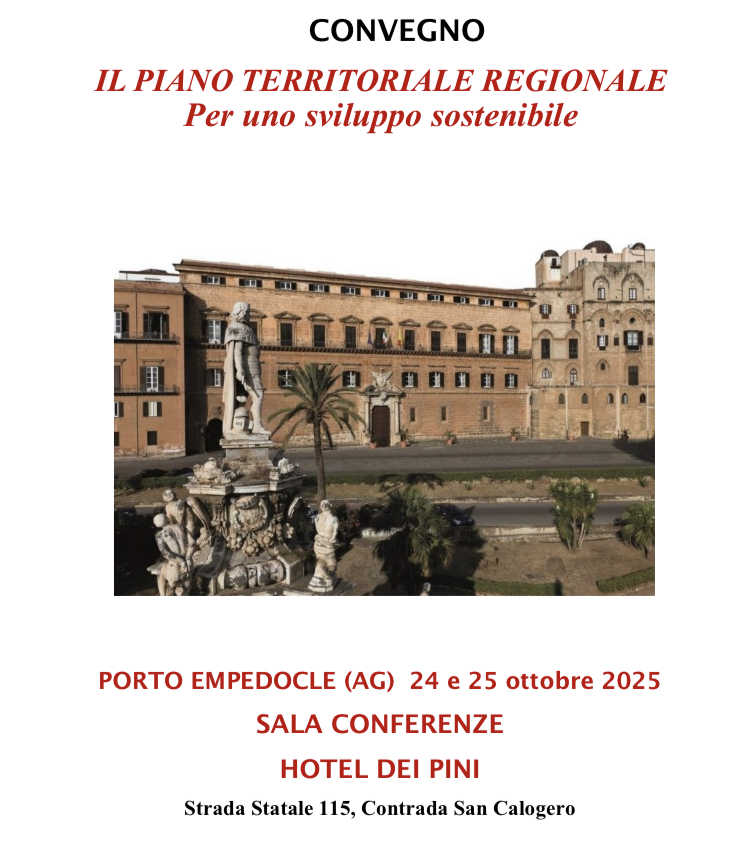 CONVEGNO

IL PIANO TERRITORIALE REGIONALE
Per uno sviluppo sostenibile

PORTO EMPEDOCLE (AG) 24 e 25 ottobre 2025

SALA CONFERENZE

HOTEL DEI PINI

Strada Statale 115, Contrada San Calogero